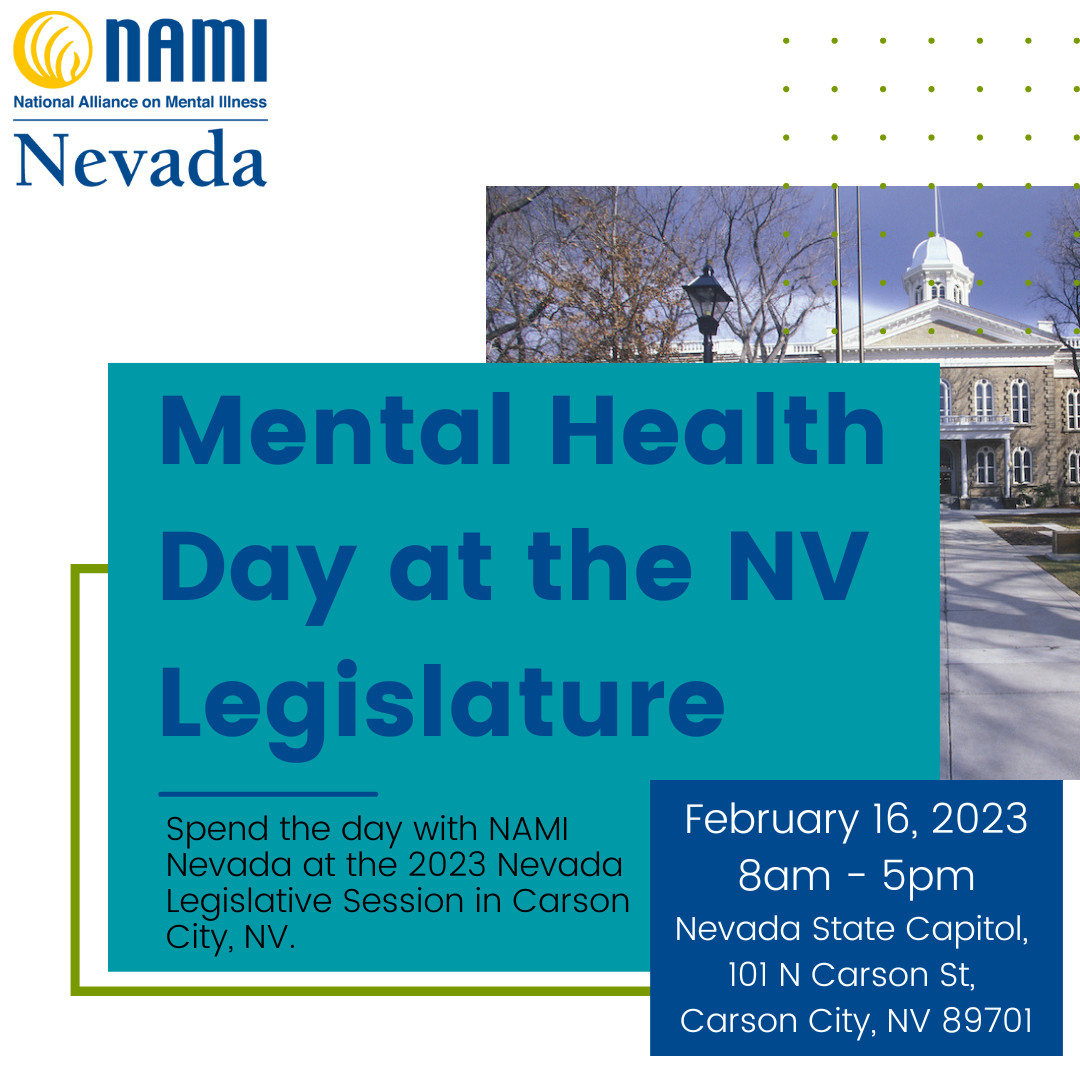 NAMI
National Alliance on Mental Illness
Nevada

Mental Health Day at the NV Legislature

Spend the day with NAMI Nevada at the 2023 Nevada Legislative Session in Carson City, NV.

February 16, 2023
8am - 5pm
Nevada State Capitol,
101 N Carson St,
Carson City, NV 89701